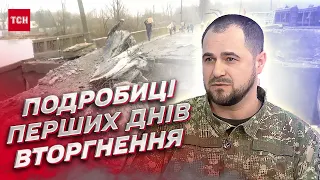 ТСН

ПОДРОБИЦІ ПЕРШИХ ДНІВ ВТОРГНЕННЯ